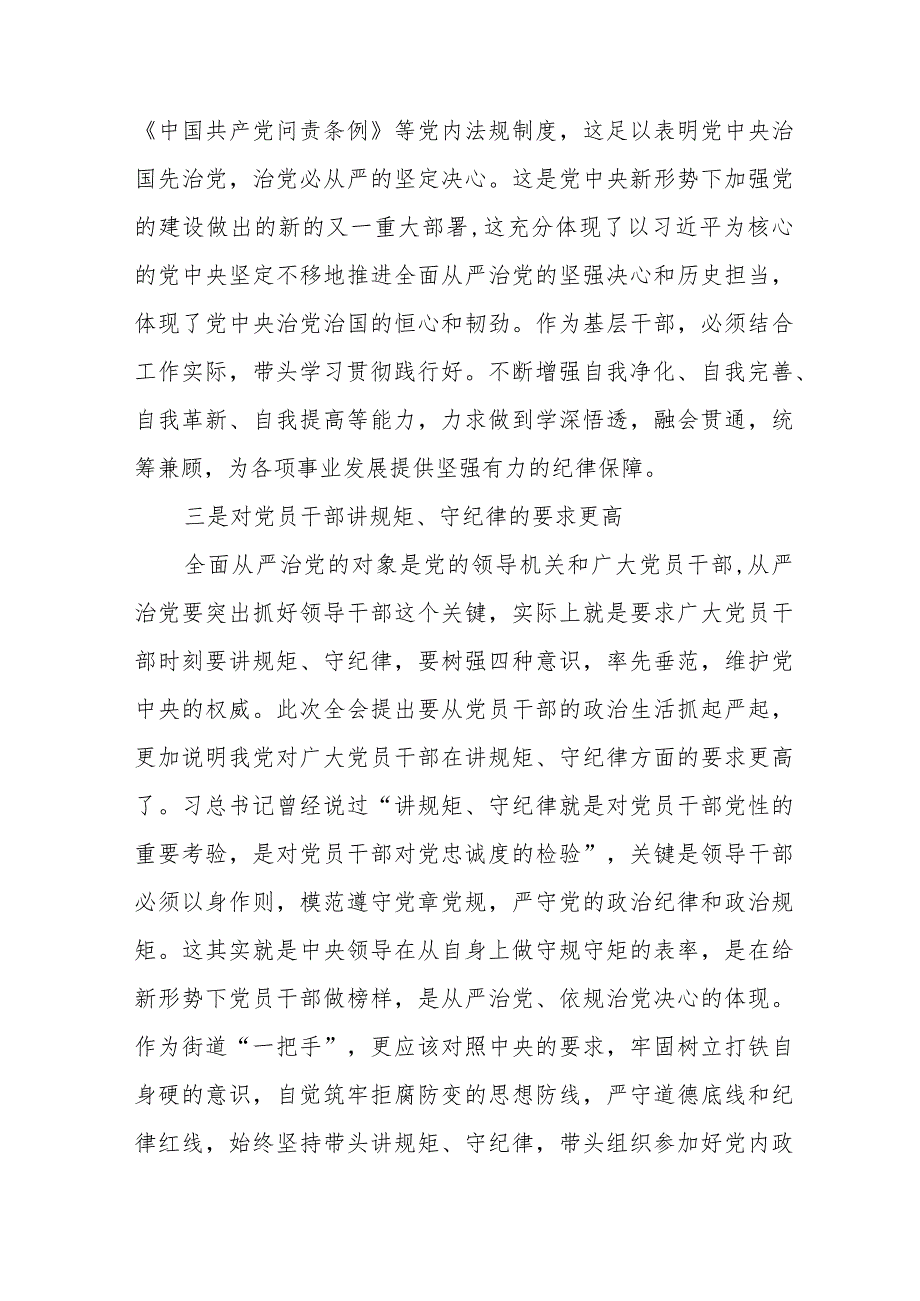 《中国共产党问责条例》等党内法规制度，这足以表明党中央治国先治党，治党必从严的坚定决心。这是党中央新形势下加强党的建设做出的新的又一重大部署，这充分体现了以习近平为核心的党中央坚定不移地推进全面从严治党的坚强决心和历史担当，体现了党中央治党治国的恒心和韧劲。作为基层干部，必须结合工作实际，带头学习贯彻践行好。不断增强自我净化、自我完善、自我革新、自我提高等能力，力求做到学深悟透，融会贯通，统筹兼顾，为各项事业发展提供坚强有力的纪律保障。

三是对党员干部讲规矩、守纪律的要求更高

全面从严治党的对象是党的领导机关和广大党员干部，从严治党要突出抓好领导干部这个关键，实际上就是要求广大党员干部时刻要讲规矩、守纪律，要树强四种意识，率先垂范，维护党中央的权威。此次全会提出要从党员干部的政治生活抓起严起，更加说明我党对广大党员干部在讲规矩、守纪律方面的要求更高了。习总书记曾经说过“讲规矩、守纪律就是对党员干部党性的重要考验，是对党员干部对党忠诚度的检验”，关键是领导干部必须以身作则，模范遵守党章党规，严守党的政治纪律和政治规矩。这其实就是中央领导在从自身上做守规守矩的表率，是在给新形势下党员干部做榜样，是从严治党、依规治党决心的体现。作为街道“一把手”，更应该对照中央的要求，牢固树立打铁自身硬的意识，自觉筑牢拒腐防变的思想防线，严守道德底线和纪律红线，始终坚持带头讲规矩、守纪律，带头组织参加好党内政